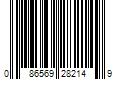 0 86569 28214 9